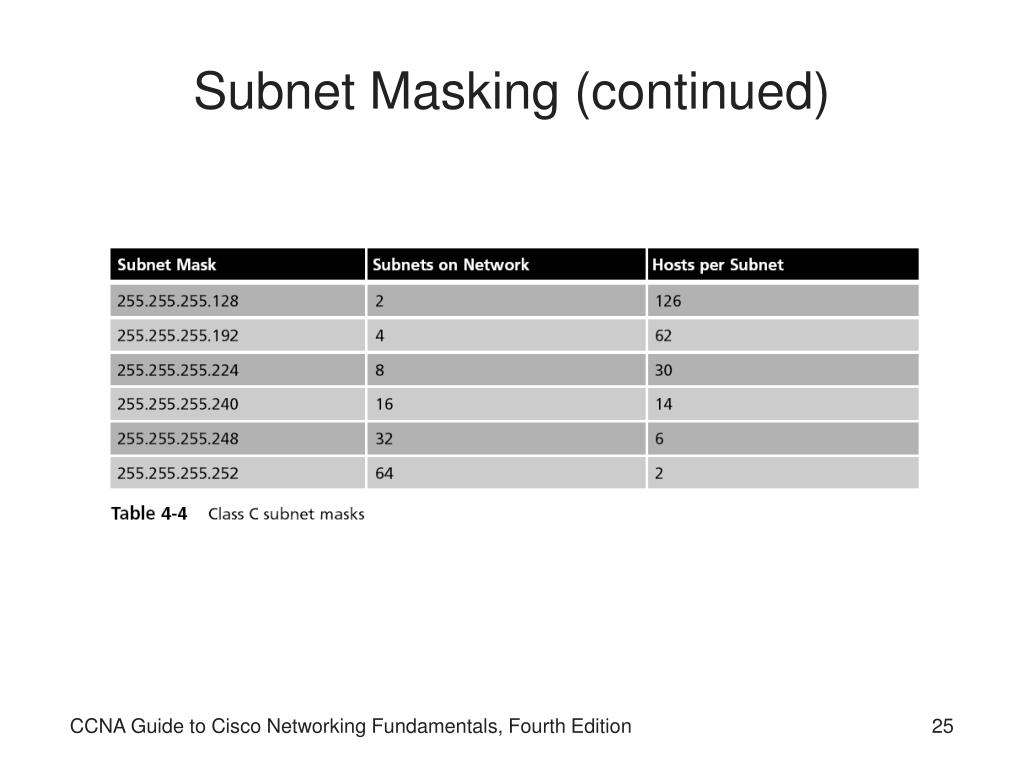 Subnet Masking (continued)

| Subnet Mask | Subnets on Network | Hosts per Subnet |
|---|---|---|
| 255.255.255.128 | 2 | 126 |
| 255.255.255.192 | 4 | 62 |
| 255.255.255.224 | 8 | 30 |
| 255.255.255.240 | 16 | 14 |
| 255.255.255.248 | 32 | 6 |
| 255.255.255.252 | 64 | 2 |

Table 4-4 Class C subnet masks

CCNA Guide to Cisco Networking Fundamentals, Fourth Edition

25